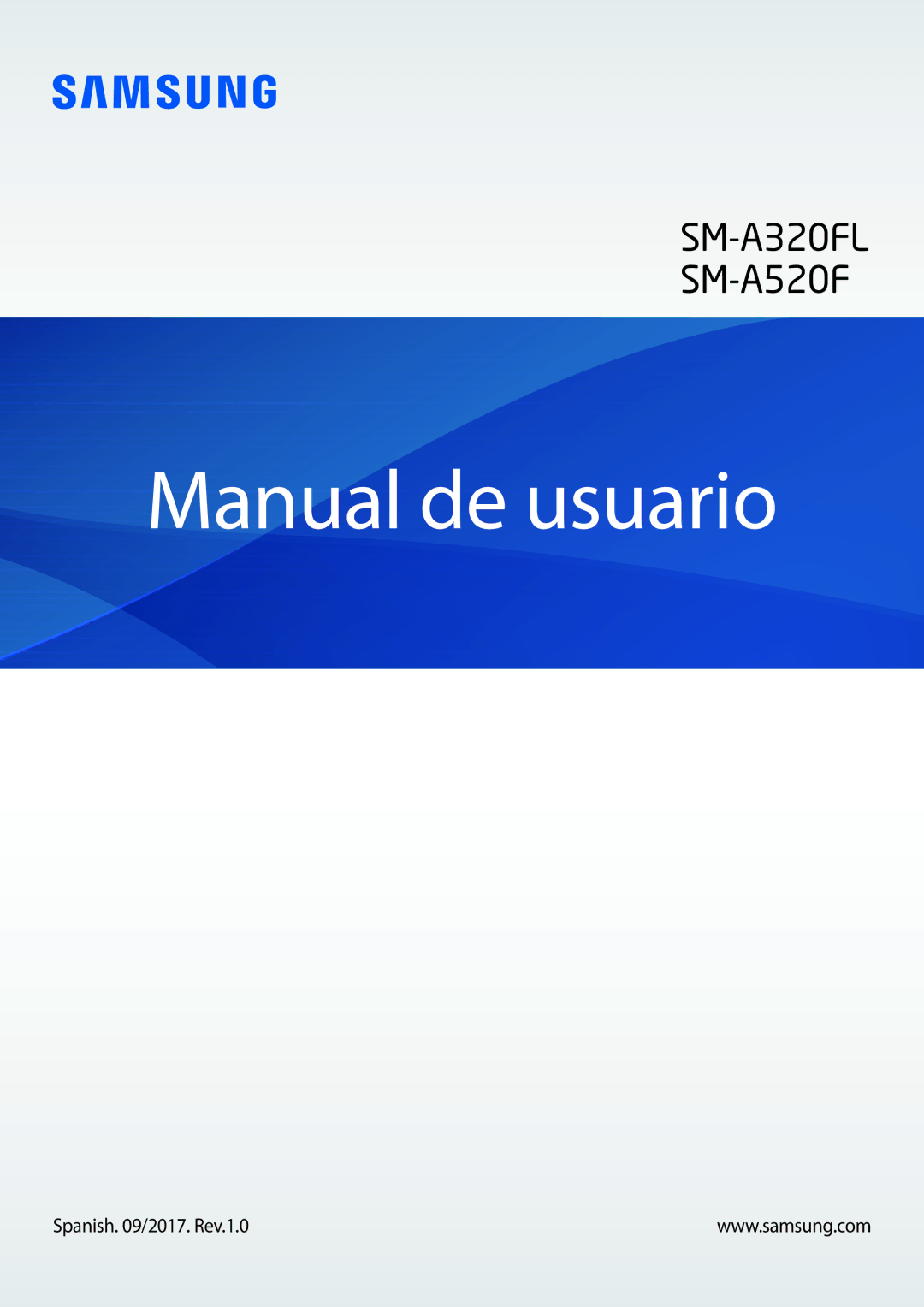 SAMSUNG

SM-A320FL
SM-A520F

Manual de usuario

Spanish. 09/2017. Rev.1.0

www.samsung.com